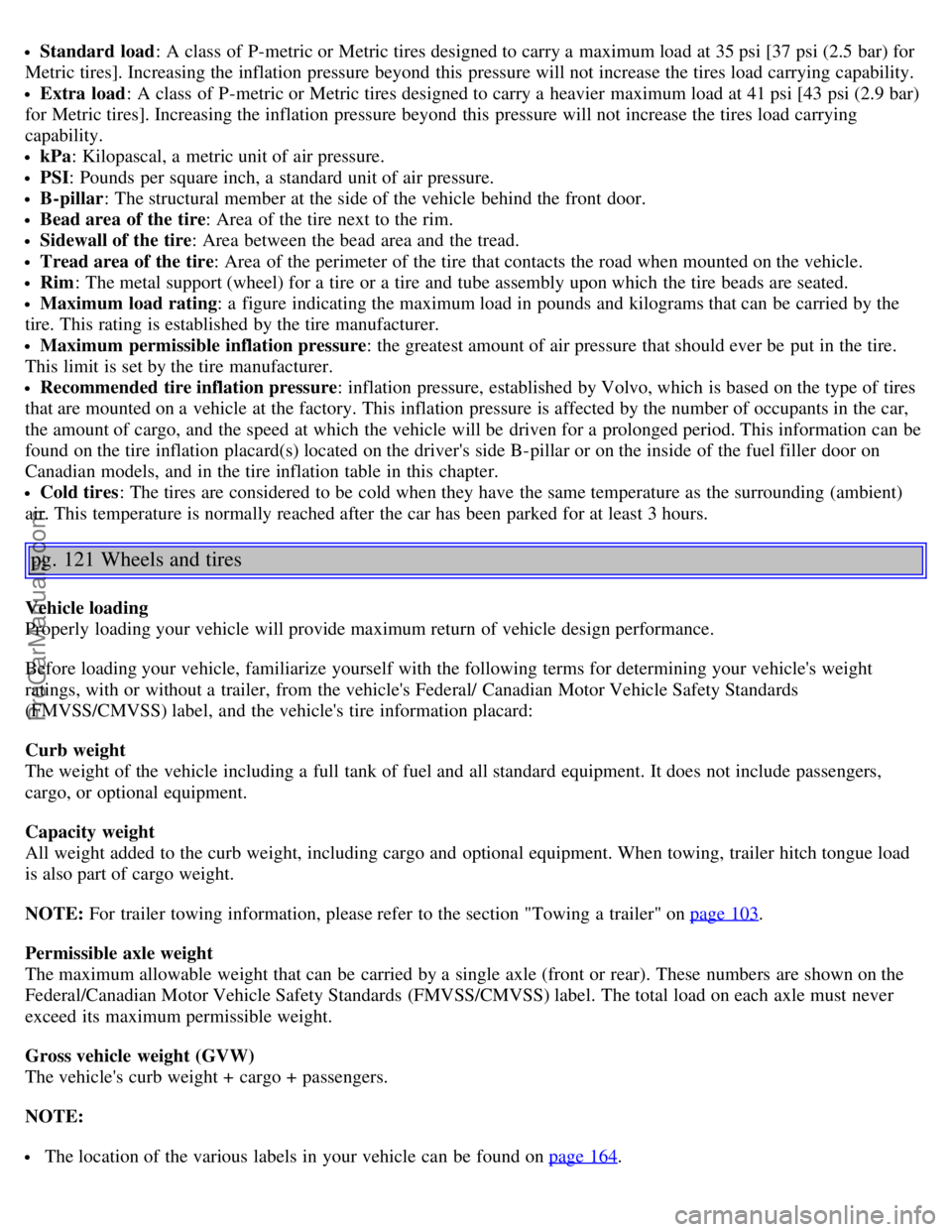 • **Standard load**: A class of P-metric or Metric tires designed to carry a maximum load at 35 psi [37 psi (2.5 bar) for Metric tires]. Increasing the inflation pressure beyond this pressure will not increase the tires load carrying capability.
• **Extra load**: A class of P-metric or Metric tires designed to carry a heavier maximum load at 41 psi [43 psi (2.9 bar) for Metric tires]. Increasing the inflation pressure beyond this pressure will not increase the tires load carrying capability.
• **kPa**: Kilopascal, a metric unit of air pressure.
• **PSI**: Pounds per square inch, a standard unit of air pressure.
• **B-pillar**: The structural member at the side of the vehicle behind the front door.
• **Bead area of the tire**: Area of the tire next to the rim.
• **Sidewall of the tire**: Area between the bead area and the tread.
• **Tread area of the tire**: Area of the perimeter of the tire that contacts the road when mounted on the vehicle.
• **Rim**: The metal support (wheel) for a tire or a tire and tube assembly upon which the tire beads are seated.
• **Maximum load rating**: a figure indicating the maximum load in pounds and kilograms that can be carried by the tire. This rating is established by the tire manufacturer.
• **Maximum permissible inflation pressure**: the greatest amount of air pressure that should ever be put in the tire. This limit is set by the tire manufacturer.
• **Recommended tire inflation pressure**: inflation pressure, established by Volvo, which is based on the type of tires that are mounted on a vehicle at the factory. This inflation pressure is affected by the number of occupants in the car, the amount of cargo, and the speed at which the vehicle will be driven for a prolonged period. This information can be found on the tire inflation placard(s) located on the driver's side B-pillar or on the inside of the fuel filler door on Canadian models, and in the tire inflation table in this chapter.
• **Cold tires**: The tires are considered to be cold when they have the same temperature as the surrounding (ambient) air. This temperature is normally reached after the car has been parked for at least 3 hours.

pg. 121 Wheels and tires

**Vehicle loading**
Properly loading your vehicle will provide maximum return of vehicle design performance.

Before loading your vehicle, familiarize yourself with the following terms for determining your vehicle's weight ratings, with or without a trailer, from the vehicle's Federal/ Canadian Motor Vehicle Safety Standards (FMVSS/CMVSS) label, and the vehicle's tire information placard:

**Curb weight**
The weight of the vehicle including a full tank of fuel and all standard equipment. It does not include passengers, cargo, or optional equipment.

**Capacity weight**
All weight added to the curb weight, including cargo and optional equipment. When towing, trailer hitch tongue load is also part of cargo weight.

**NOTE:** For trailer towing information, please refer to the section "Towing a trailer" on page 103.

**Permissible axle weight**
The maximum allowable weight that can be carried by a single axle (front or rear). These numbers are shown on the Federal/Canadian Motor Vehicle Safety Standards (FMVSS/CMVSS) label. The total load on each axle must never exceed its maximum permissible weight.

**Gross vehicle weight (GVW)**
The vehicle's curb weight + cargo + passengers.

**NOTE:**

• The location of the various labels in your vehicle can be found on page 164.

ProCarManuals.com

carmanualsonline.info